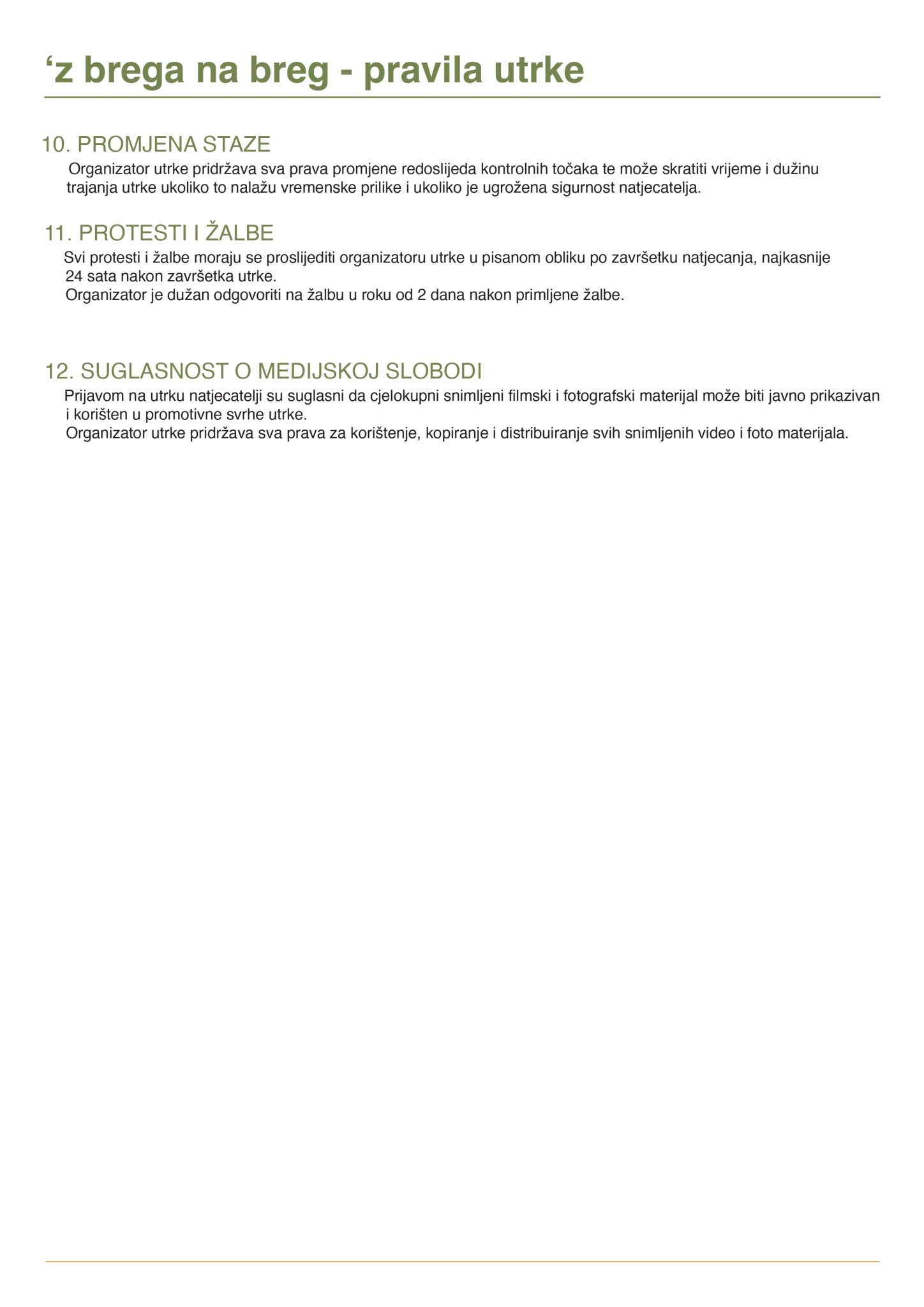 ‘z brega na breg - pravila utrke

10. PROMJENA STAZE

Organizator utrke pridržava sva prava promjene redoslijeda kontrolnih točaka te može skratiti vrijeme i dužinu trajanja utrke ukoliko to nalažu vremenske prilike i ukoliko je ugrožena sigurnost natjecatelja.

11. PROTESTI I ŽALBE

Svi protesti i žalbe moraju se proslijediti organizatoru utrke u pisanom obliku po završetku natjecanja, najkasnije 24 sata nakon završetka utrke.
Organizator je dužan odgovoriti na žalbu u roku od 2 dana nakon primljene žalbe.

12. SUGLASNOST O MEDIJSKOJ SLOBODI

Prijavom na utrku natjecatelji su suglasni da cjelokupni snimljeni filmski i fotografski materijal može biti javno prikazivan i korišten u promotivne svrhe utrke.
Organizator utrke pridržava sva prava za korištenje, kopiranje i distribuiranje svih snimljenih video i foto materijala.